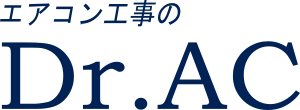 エアコン工事の

Dr.AC